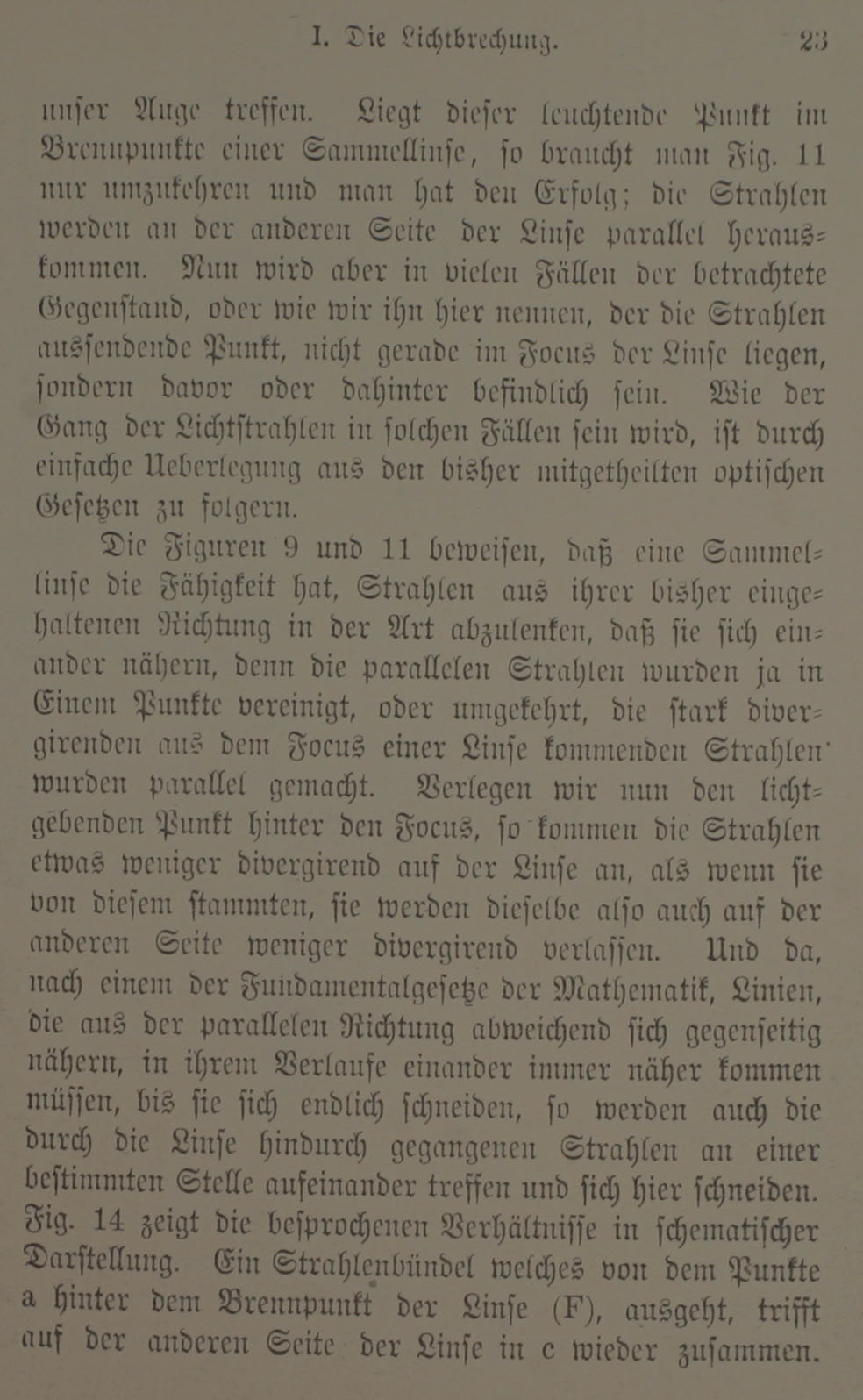 I. Die Lichtbrechung. 23

unser Auge treffen. Liegt dieser leuchtende Punkt im Brennpunkte einer Sammellinse, so braucht man Fig. 11 nur umzukehren und man hat den Erfolg; die Strahlen werden an der anderen Seite der Linse parallel herauskommen. Nun wird aber in vielen Fällen der betrachtete Gegenstand, oder wie wir ihn hier nennen, der die Strahlen aussendende Punkt, nicht gerade im Focus der Linse liegen, sondern davor oder dahinter befindlich sein. Wie der Gang der Lichtstrahlen in solchen Fällen sein wird, ist durch einfache Ueberlegung aus den bisher mitgetheilten optischen Gesetzen zu folgern.

Die Figuren 9 und 11 beweisen, daß eine Sammellinse die Fähigkeit hat, Strahlen aus ihrer bisher eingehaltenen Richtung in der Art abzulenken, daß sie sich einander nähern, denn die parallelen Strahlen wurden ja in Einem Punkte vereinigt, oder umgekehrt, die stark divergirenden aus dem Focus einer Linse kommenden Strahlen wurden parallel gemacht. Verlegen wir nun den lichtgebenden Punkt hinter den Focus, so kommen die Strahlen etwas weniger divergirend auf der Linse an, als wenn sie von diesem stammten, sie werden dieselbe also auch auf der anderen Seite weniger divergirend verlassen. Und da, nach einem der Fundamentalgesetze der Mathematik, Linien, die aus der parallelen Richtung abweichend sich gegenseitig nähern, in ihrem Verlaufe einander immer näher kommen müssen, bis sie sich endlich schneiden, so werden auch die durch die Linse hindurch gegangenen Strahlen an einer bestimmten Stelle aufeinander treffen und sich hier schneiden. Fig. 14 zeigt die besprochenen Verhältnisse in schematischer Darstellung. Ein Strahlenbündel welches von dem Punkte a hinter dem Brennpunkt der Linse (F), ausgeht, trifft auf der anderen Seite der Linse in c wieder zusammen.